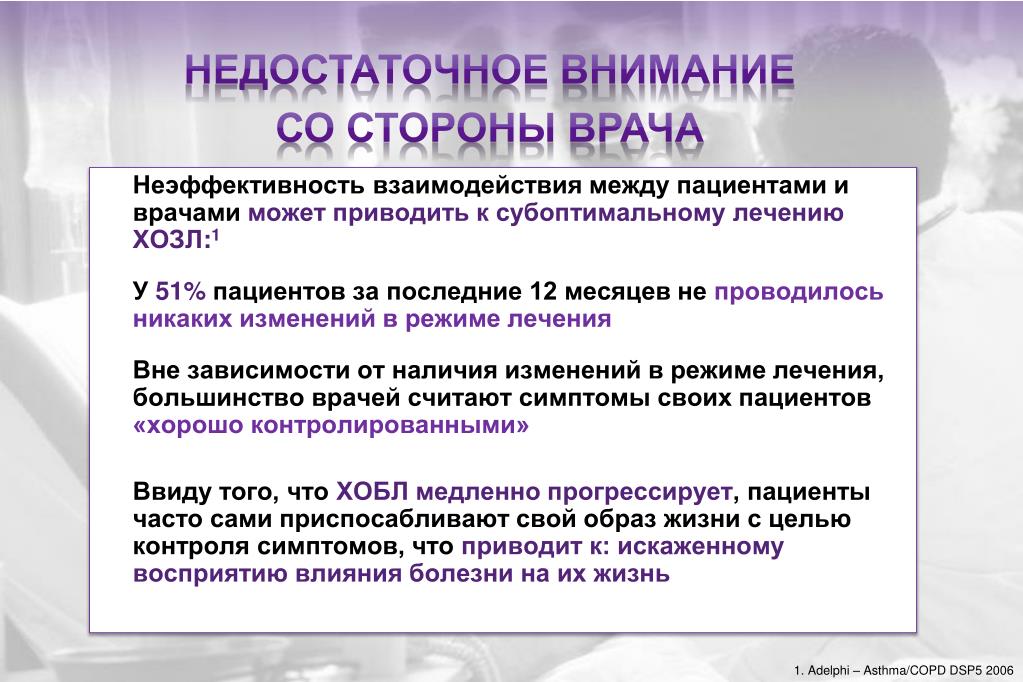 НЕДОСТАТОЧНОЕ ВНИМАНИЕ СО СТОРОНЫ ВРАЧА

Неэффективность взаимодействия между пациентами и врачами может приводить к субоптимальному лечению ХОЗЛ:$^1$

У 51% пациентов за последние 12 месяцев не проводилось никаких изменений в режиме лечения

Вне зависимости от наличия изменений в режиме лечения, большинство врачей считают симптомы своих пациентов «хорошо контролированными»

Ввиду того, что ХОБЛ медленно прогрессирует, пациенты часто сами приспосабливают свой образ жизни с целью контроля симптомов, что приводит к: искаженному восприятию влияния болезни на их жизнь

1. Adelphi – Asthma/COPD DSP5 2006